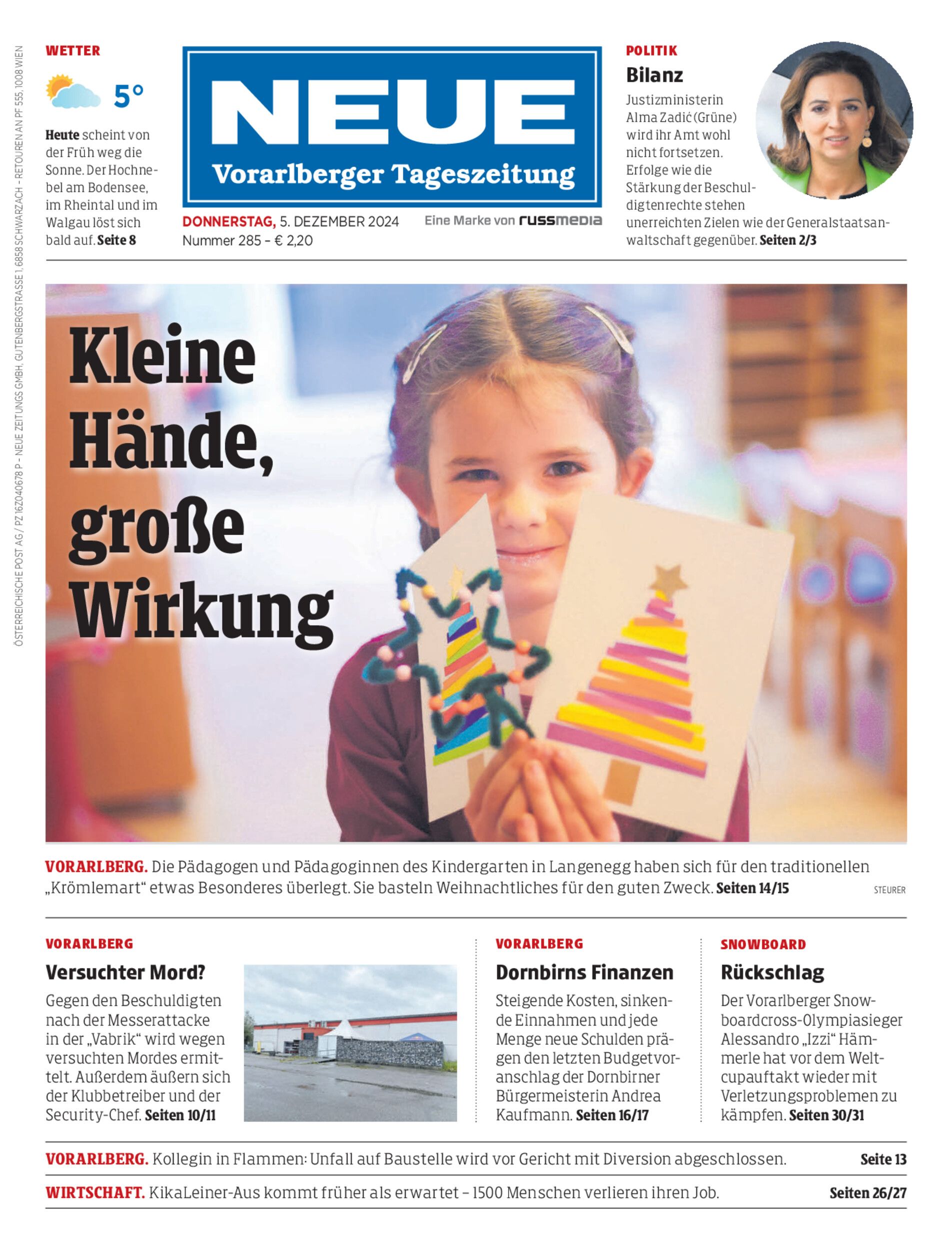 ÖSTERREICHISCHE POST AG / PZ 16Z040678 P – NEUE ZEITUNGS GMBH, GUTENBERGSTRASSE 1, 6858 SCHWARZACH – RETOUREN AN PF 555, 1008 WIEN

WETTER

5°

Heute scheint von der Früh weg die Sonne. Der Hochnebel am Bodensee, im Rheintal und im Walgau löst sich bald auf. Seite 8

NEUE
Vorarlberger Tageszeitung

DONNERSTAG, 5. DEZEMBER 2024
Nummer 285 – € 2,20

Eine Marke von russmedia

POLITIK

Bilanz

Justizministerin Alma Zadić (Grüne) wird ihr Amt wohl nicht fortsetzen. Erfolge wie die Stärkung der Beschuldigtenrechte stehen unerreichten Zielen wie der Generalstaatsanwaltschaft gegenüber. Seiten 2/3

Kleine Hände, große Wirkung

VORARLBERG. Die Pädagogen und Pädagoginnen des Kindergarten in Langenegg haben sich für den traditionellen „Krömlemart“ etwas Besonderes überlegt. Sie basteln Weihnachtliches für den guten Zweck. Seiten 14/15

STEURER

VORARLBERG

Versuchter Mord?

Gegen den Beschuldigten nach der Messerattacke in der „Vabrik“ wird wegen versuchten Mordes ermittelt. Außerdem äußern sich der Klubbetreiber und der Security-Chef. Seiten 10/11

VORARLBERG

Dornbirns Finanzen

Steigende Kosten, sinkende Einnahmen und jede Menge neue Schulden prägen den letzten Budgetvoranschlag der Dornbirner Bürgermeisterin Andrea Kaufmann. Seiten 16/17

SNOWBOARD

Rückschlag

Der Vorarlberger Snowboardcross-Olympiasieger Alessandro „Izzi“ Hämmerle hat vor dem Weltcupauftakt wieder mit Verletzungsproblemen zu kämpfen. Seiten 30/31

VORARLBERG. Kollegin in Flammen: Unfall auf Baustelle wird vor Gericht mit Diversion abgeschlossen. Seite 13

WIRTSCHAFT. KikaLeiner-Aus kommt früher als erwartet – 1500 Menschen verlieren ihren Job. Seiten 26/27